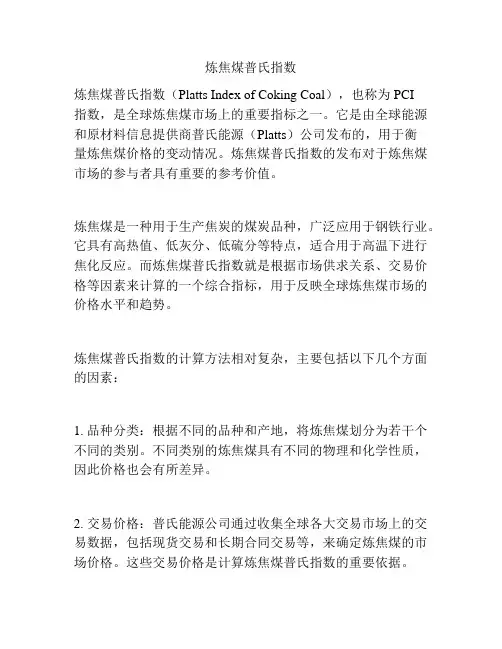 炼焦煤普氏指数

炼焦煤普氏指数（Platts Index of Coking Coal），也称为 PCI 指数，是全球炼焦煤市场上的重要指标之一。它是由全球能源和原材料信息提供商普氏能源（Platts）公司发布的，用于衡量炼焦煤价格的变动情况。炼焦煤普氏指数的发布对于炼焦煤市场的参与者具有重要的参考价值。

炼焦煤是一种用于生产焦炭的煤炭品种，广泛应用于钢铁行业。它具有高热值、低灰分、低硫分等特点，适合用于高温下进行焦化反应。而炼焦煤普氏指数就是根据市场供求关系、交易价格等因素来计算的一个综合指标，用于反映全球炼焦煤市场的价格水平和趋势。

炼焦煤普氏指数的计算方法相对复杂，主要包括以下几个方面的因素：

1. 品种分类：根据不同的品种和产地，将炼焦煤划分为若干个不同的类别。不同类别的炼焦煤具有不同的物理和化学性质，因此价格也会有所差异。

2. 交易价格：普氏能源公司通过收集全球各大交易市场上的交易数据，包括现货交易和长期合同交易等，来确定炼焦煤的市场价格。这些交易价格是计算炼焦煤普氏指数的重要依据。